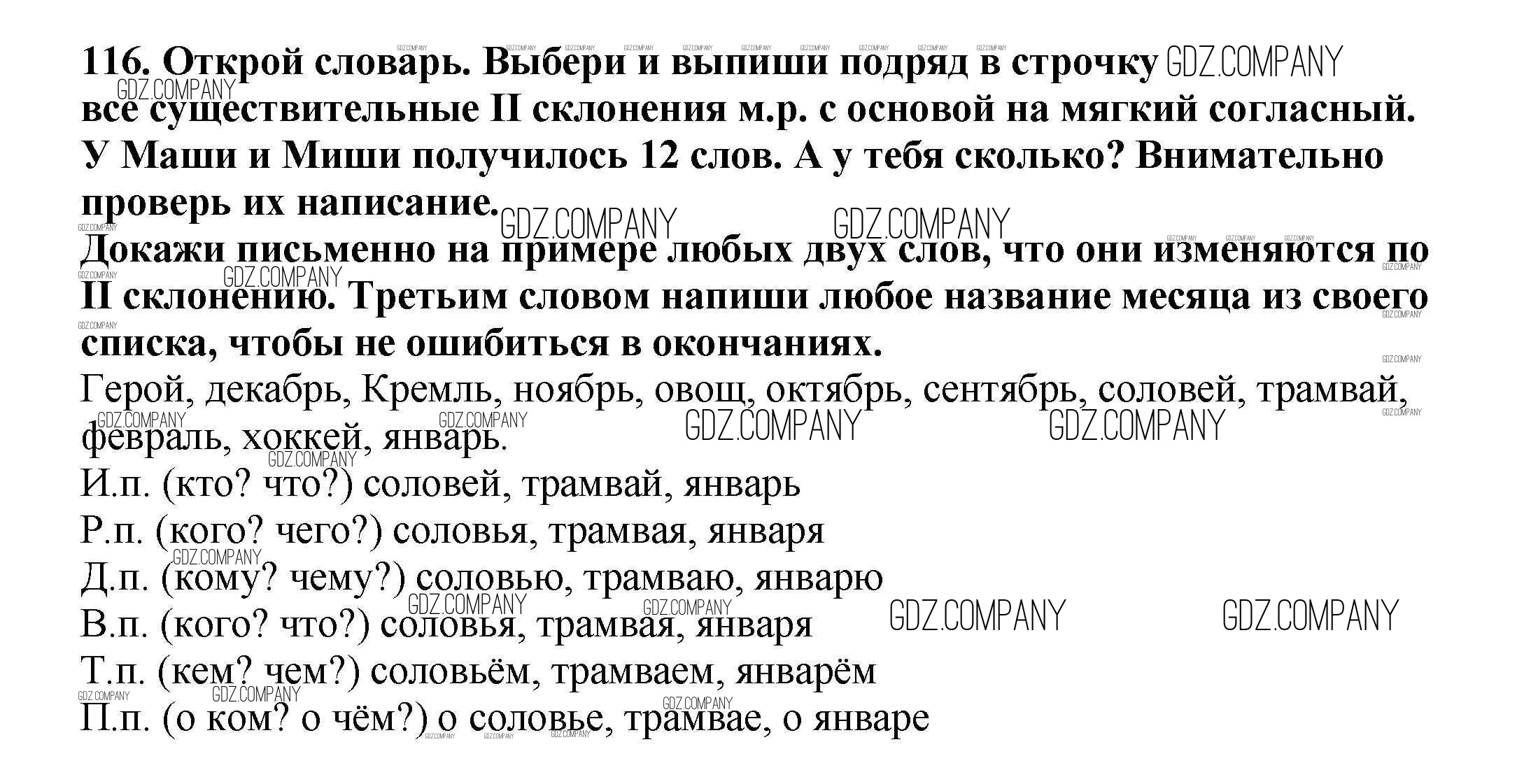 116. Открой словарь. Выбери и выпиши подряд в строчку все существительные II склонения м.р. с основой на мягкий согласный. У Маши и Миши получилось 12 слов. А у тебя сколько? Внимательно проверь их написание.

Докажи письменно на примере любых двух слов, что они изменяются по II склонению. Третьим словом напиши любое название месяца из своего списка, чтобы не ошибиться в окончаниях.

Герой, декабрь, Кремль, ноябрь, овощ, октябрь, сентябрь, соловей, трамвай, февраль, хоккей, январь.

И.п. (кто? что?) соловей, трамвай, январь

Р.п. (кого? чего?) соловья, трамвая, января

Д.п. (кому? чему?) соловью, трамваю, январю

В.п. (кого? что?) соловья, трамвая, января

Т.п. (кем? чем?) соловьём, трамваем, январём

П.п. (о ком? о чём?) о соловье, трамвае, о январе

GDZ.COMPANY